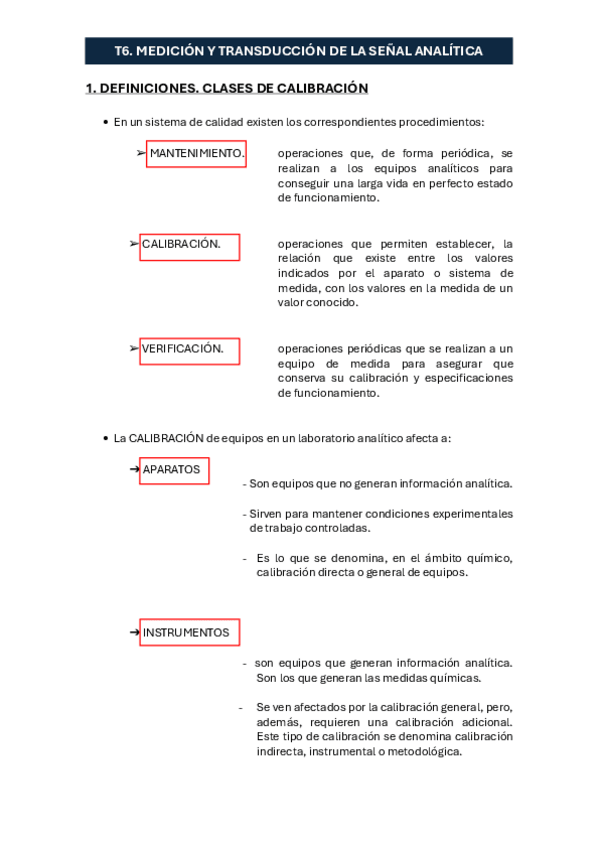 T6. MEDICIÓN Y TRANSDUCCIÓN DE LA SEÑAL ANALÍTICA

1. DEFINICIONES. CLASES DE CALIBRACIÓN

• En un sistema de calidad existen los correspondientes procedimientos:

➢ MANTENIMIENTO. operaciones que, de forma periódica, se realizan a los equipos analíticos para conseguir una larga vida en perfecto estado de funcionamiento.

➢ CALIBRACIÓN. operaciones que permiten establecer, la relación que existe entre los valores indicados por el aparato o sistema de medida, con los valores en la medida de un valor conocido.

➢ VERIFICACIÓN. operaciones periódicas que se realizan a un equipo de medida para asegurar que conserva su calibración y especificaciones de funcionamiento.

• La CALIBRACIÓN de equipos en un laboratorio analítico afecta a:

➔ APARATOS

- Son equipos que no generan información analítica.

- Sirven para mantener condiciones experimentales de trabajo controladas.

- Es lo que se denomina, en el ámbito químico, calibración directa o general de equipos.

➔ INSTRUMENTOS

- son equipos que generan información analítica. Son los que generan las medidas químicas.

- Se ven afectados por la calibración general, pero, además, requieren una calibración adicional. Este tipo de calibración se denomina calibración indirecta, instrumental o metodológica.